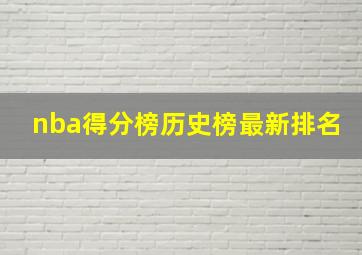 nba得分榜历史榜最新排名